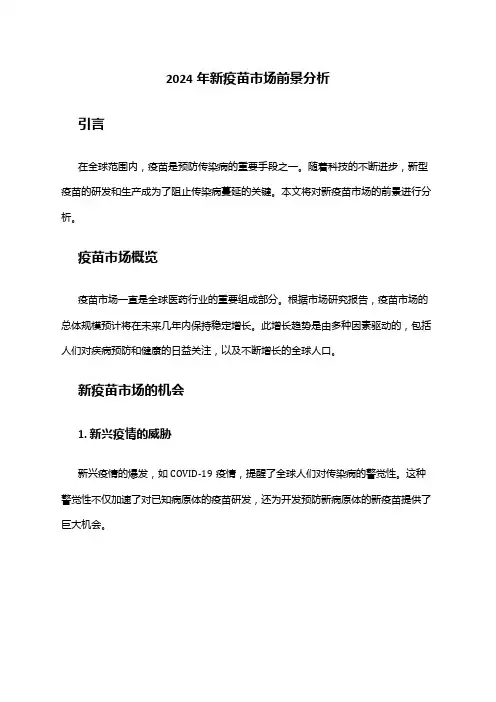 2024 年新疫苗市场前景分析

引言

在全球范围内，疫苗是预防传染病的重要手段之一。随着科技的不断进步，新型疫苗的研发和生产成为了阻止传染病蔓延的关键。本文将对新疫苗市场的前景进行分析。

疫苗市场概览

疫苗市场一直是全球医药行业的重要组成部分。根据市场研究报告，疫苗市场的总体规模预计将在未来几年内保持稳定增长。此增长趋势是由多种因素驱动的，包括人们对疾病预防和健康的日益关注，以及不断增长的全球人口。

新疫苗市场的机会

1. 新兴疫情的威胁

新兴疫情的爆发，如 COVID-19 疫情，提醒了全球人们对传染病的警觉性。这种警觉性不仅加速了对已知病原体的疫苗研发，还为开发预防新病原体的新疫苗提供了巨大机会。